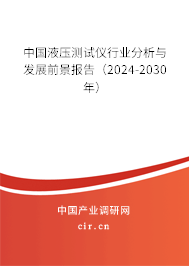 中国液压测试仪行业分析与发展前景报告（2024-2030年）

中国产业调研网
cir.cn